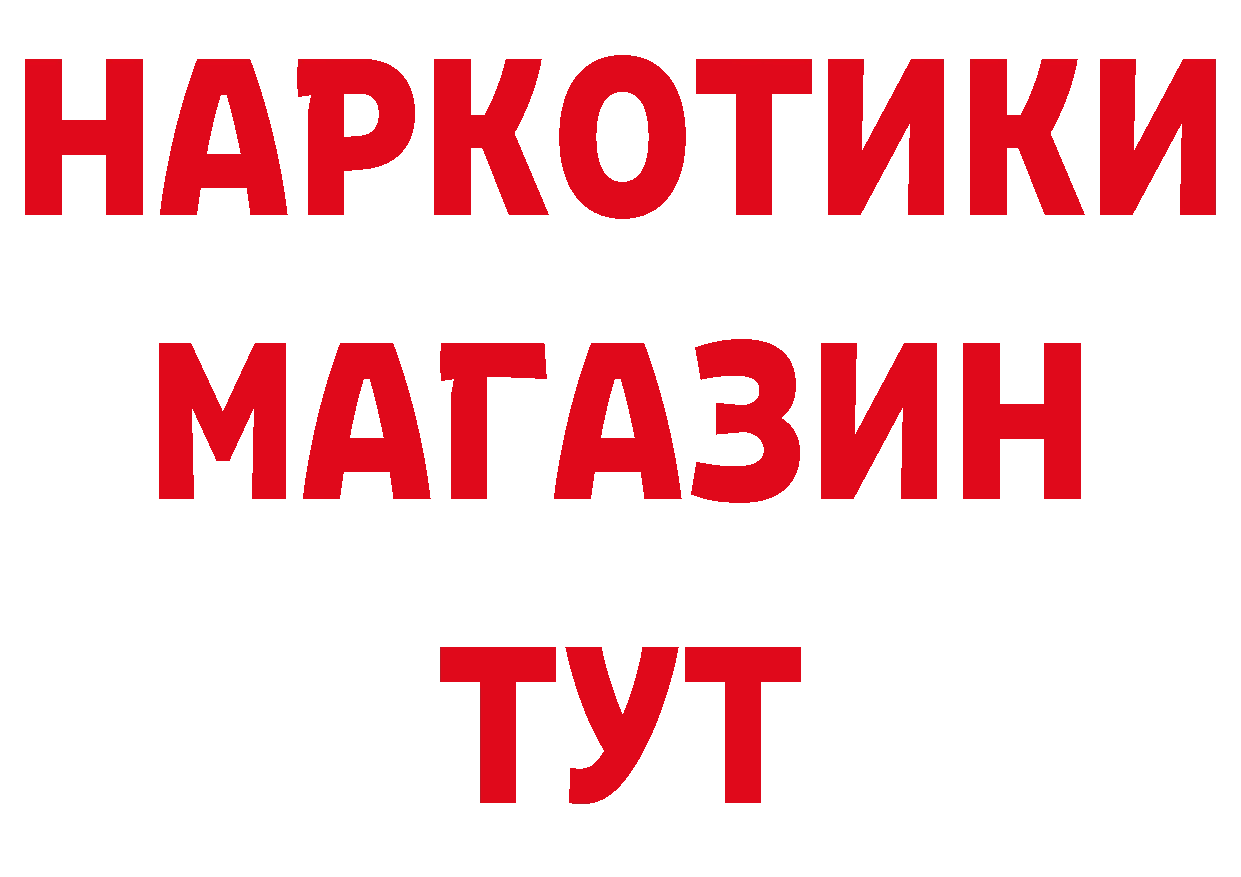 НАРКОТИКИ
МАГАЗИН
ТУТ